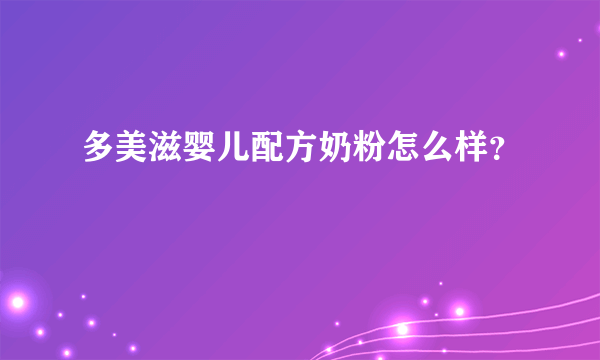 多美滋婴儿配方奶粉怎么样？